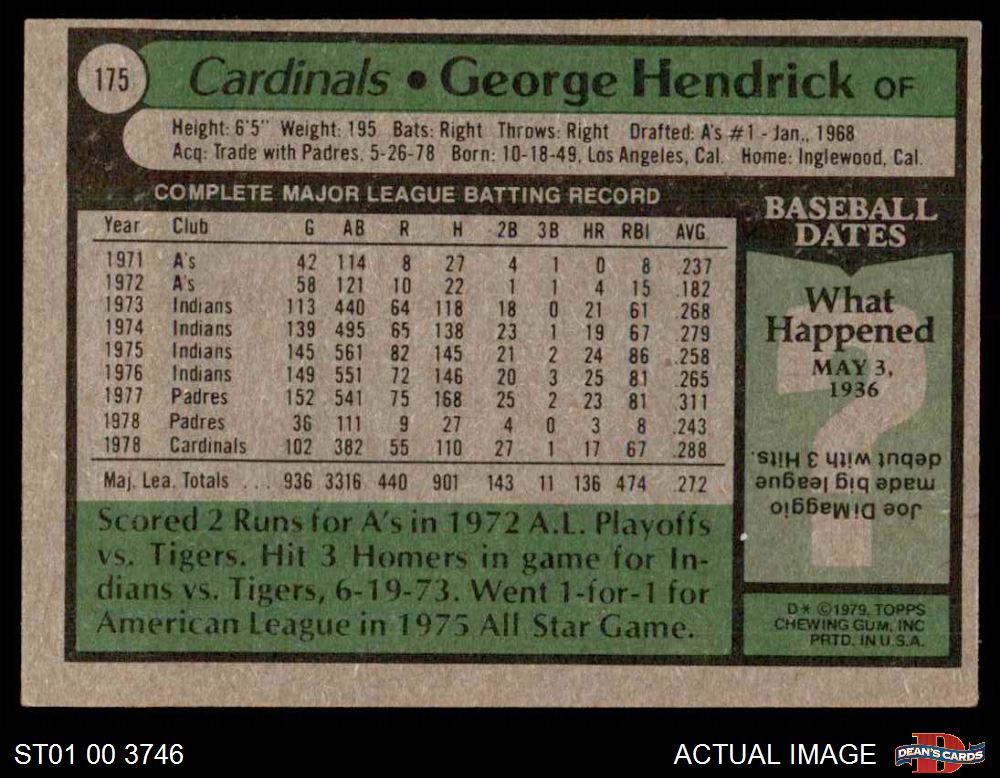 175 Cardinals • George Hendrick OF

Height: 6'5" Weight: 195 Bats: Right Throws: Right Drafted: A's #1 - Jan., 1968
Acq: Trade with Padres, 5-26-78 Born: 10-18-49, Los Angeles, Cal. Home: Inglewood, Cal.

COMPLETE MAJOR LEAGUE BATTING RECORD

| Year | Club | G | AB | R | H | 2B | 3B | HR | RBI | AVG |
|---|---|---|---|---|---|---|---|---|---|---|
| 1971 | A's | 42 | 114 | 8 | 27 | 4 | 1 | 0 | 8 | .237 |
| 1972 | A's | 58 | 121 | 10 | 22 | 1 | 1 | 4 | 15 | .182 |
| 1973 | Indians | 113 | 440 | 64 | 118 | 18 | 0 | 21 | 61 | .268 |
| 1974 | Indians | 139 | 495 | 65 | 138 | 23 | 1 | 19 | 67 | .279 |
| 1975 | Indians | 145 | 561 | 82 | 145 | 21 | 2 | 24 | 86 | .258 |
| 1976 | Indians | 149 | 551 | 72 | 146 | 20 | 3 | 25 | 81 | .265 |
| 1977 | Padres | 152 | 541 | 75 | 168 | 25 | 2 | 23 | 81 | .311 |
| 1978 | Padres | 36 | 111 | 9 | 27 | 4 | 0 | 3 | 8 | .243 |
| 1978 | Cardinals | 102 | 382 | 55 | 110 | 27 | 1 | 17 | 67 | .288 |
| Maj. Lea. Totals | | 936 | 3316 | 440 | 901 | 143 | 11 | 136 | 474 | .272 |

Scored 2 Runs for A's in 1972 A.L. Playoffs vs. Tigers. Hit 3 Homers in game for Indians vs. Tigers, 6-19-73. Went 1-for-1 for American League in 1975 All Star Game.

BASEBALL DATES

What Happened

MAY 3, 1936

Joe DiMaggio made big league debut with 3 Hits.

D* ©1979, TOPPS CHEWING GUM, INC PRTD. IN U.S.A.

ST01 00 3746

ACTUAL IMAGE

DEAN'S CARDS